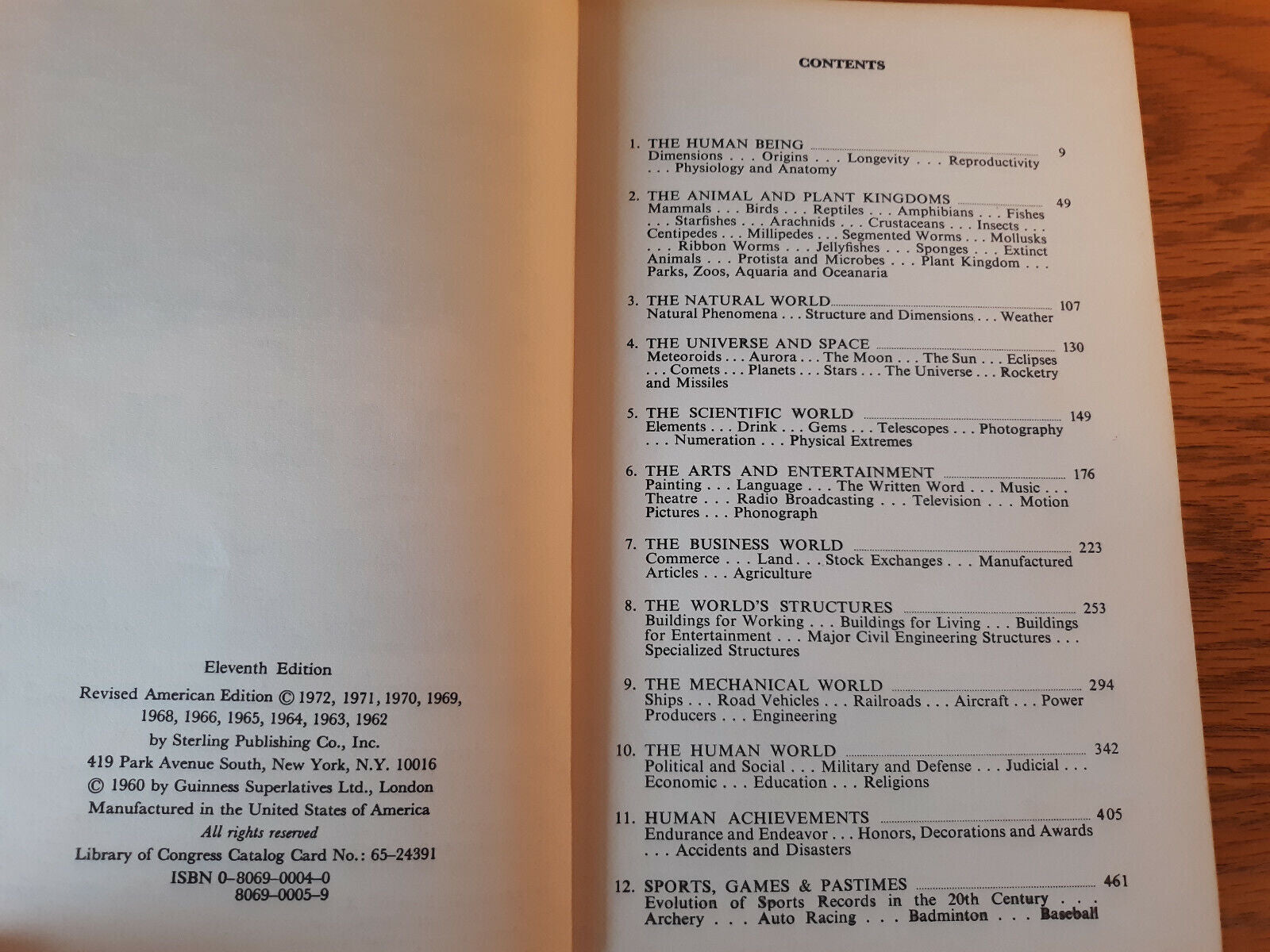 Eleventh Edition
Revised American Edition © 1972, 1971, 1970, 1969, 1968, 1966, 1965, 1964, 1963, 1962
by Sterling Publishing Co., Inc.
419 Park Avenue South, New York, N.Y. 10016
© 1960 by Guinness Superlatives Ltd., London
Manufactured in the United States of America
All rights reserved
Library of Congress Catalog Card No.: 65-24391
ISBN 0-8069-0004-0
8069-0005-9

CONTENTS

1. THE HUMAN BEING 9
Dimensions . . . Origins . . . Longevity . . . Reproductivity . . . Physiology and Anatomy

2. THE ANIMAL AND PLANT KINGDOMS 49
Mammals . . . Birds . . . Reptiles . . . Amphibians . . . Fishes . . . Starfishes . . . Arachnids . . . Crustaceans . . . Insects . . . Centipedes . . . Millipedes . . . Segmented Worms . . . Mollusks . . . Ribbon Worms . . . Jellyfishes . . . Sponges . . . Extinct Animals . . . Protista and Microbes . . . Plant Kingdom . . . Parks, Zoos, Aquaria and Oceanaria

3. THE NATURAL WORLD 107
Natural Phenomena . . . Structure and Dimensions . . . Weather

4. THE UNIVERSE AND SPACE 130
Meteoroids . . . Aurora . . . The Moon . . . The Sun . . . Eclipses . . . Comets . . . Planets . . . Stars . . . The Universe . . . Rocketry and Missiles

5. THE SCIENTIFIC WORLD 149
Elements . . . Drink . . . Gems . . . Telescopes . . . Photography . . . Numeration . . . Physical Extremes

6. THE ARTS AND ENTERTAINMENT 176
Painting . . . Language . . . The Written Word . . . Music . . . Theatre . . . Radio Broadcasting . . . Television . . . Motion Pictures . . . Phonograph

7. THE BUSINESS WORLD 223
Commerce . . . Land . . . Stock Exchanges . . . Manufactured Articles . . . Agriculture

8. THE WORLD'S STRUCTURES 253
Buildings for Working . . . Buildings for Living . . . Buildings for Entertainment . . . Major Civil Engineering Structures . . . Specialized Structures

9. THE MECHANICAL WORLD 294
Ships . . . Road Vehicles . . . Railroads . . . Aircraft . . . Power Producers . . . Engineering

10. THE HUMAN WORLD 342
Political and Social . . . Military and Defense . . . Judicial . . . Economic . . . Education . . . Religions

11. HUMAN ACHIEVEMENTS 405
Endurance and Endeavor . . . Honors, Decorations and Awards . . . Accidents and Disasters

12. SPORTS, GAMES & PASTIMES 461
Evolution of Sports Records in the 20th Century . . . Archery . . . Auto Racing . . . Badminton . . . Baseball